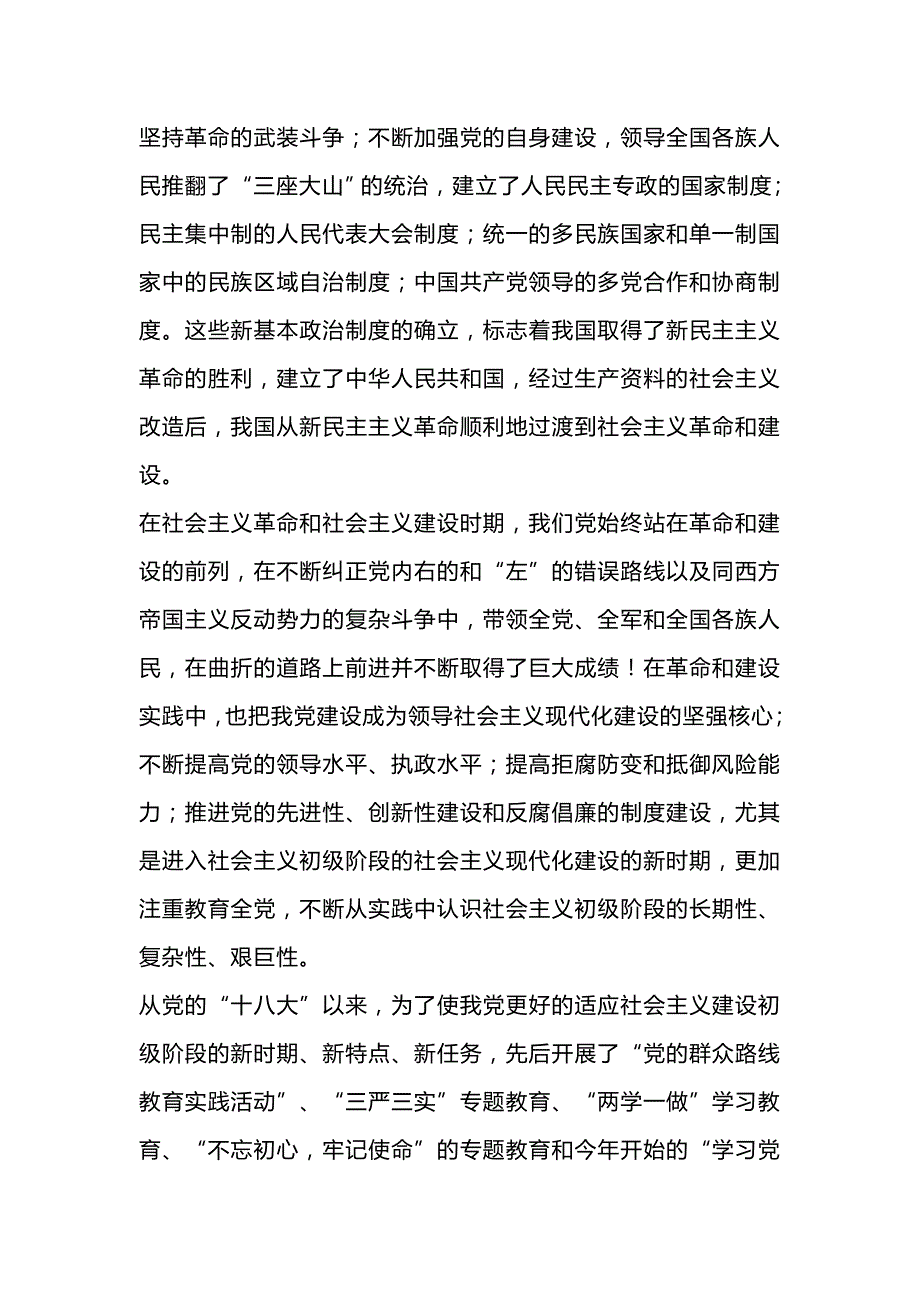 坚持革命的武装斗争；不断加强党的自身建设，领导全国各族人民推翻了“三座大山”的统治，建立了人民民主专政的国家制度；民主集中制的人民代表大会制度；统一的多民族国家和单一制国家中的民族区域自治制度；中国共产党领导的多党合作和协商制度。这些新基本政治制度的确立，标志着我国取得了新民主主义革命的胜利，建立了中华人民共和国，经过生产资料的社会主义改造后，我国从新民主主义革命顺利地过渡到社会主义革命和建设。

在社会主义革命和社会主义建设时期，我们党始终站在革命和建设的前列，在不断纠正党内右的和“左”的错误路线以及同西方帝国主义反动势力的复杂斗争中，带领全党、全军和全国各族人民，在曲折的道路上前进并不断取得了巨大成绩！在革命和建设实践中，也把我党建设成为领导社会主义现代化建设的坚强核心；不断提高党的领导水平、执政水平；提高拒腐防变和抵御风险能力；推进党的先进性、创新性建设和反腐倡廉的制度建设，尤其是进入社会主义初级阶段的社会主义现代化建设的新时期，更加注重教育全党，不断从实践中认识社会主义初级阶段的长期性、复杂性、艰巨性。

从党的“十八大”以来，为了使我党更好的适应社会主义建设初级阶段的新时期、新特点、新任务，先后开展了“党的群众路线教育实践活动”、“三严三实”专题教育、“两学一做”学习教育、“不忘初心，牢记使命”的专题教育和今年开始的“学习党